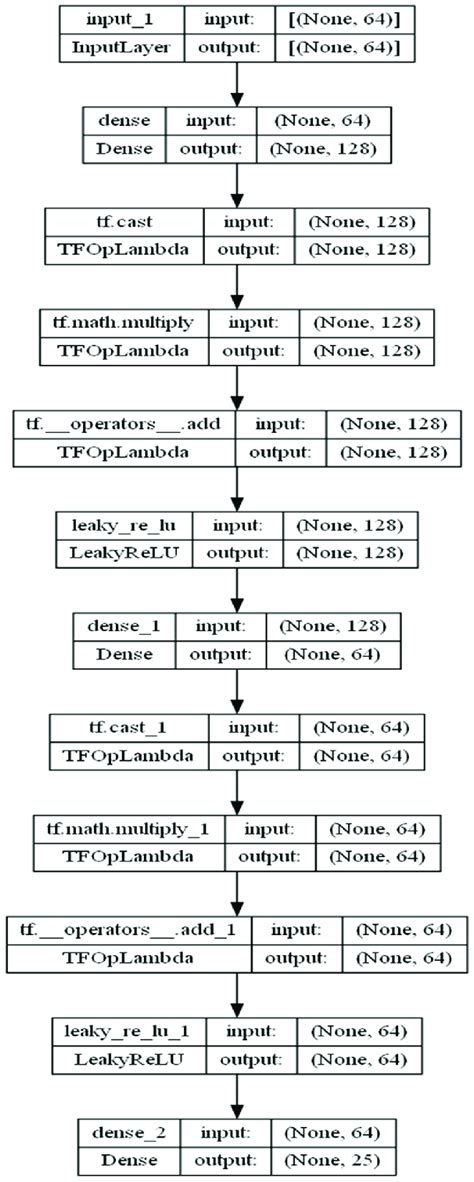 | input_1 | input: | [(None, 64)] |
|---|---|---|
| InputLayer | output: | [(None, 64)] |

| dense | input: | (None, 64) |
|---|---|---|
| Dense | output: | (None, 128) |

| tf.cast | input: | (None, 128) |
|---|---|---|
| TFOpLambda | output: | (None, 128) |

| tf.math.multiply | input: | (None, 128) |
|---|---|---|
| TFOpLambda | output: | (None, 128) |

| tf.__operators__.add | input: | (None, 128) |
|---|---|---|
| TFOpLambda | output: | (None, 128) |

| leaky_re_lu | input: | (None, 128) |
|---|---|---|
| LeakyReLU | output: | (None, 128) |

| dense_1 | input: | (None, 128) |
|---|---|---|
| Dense | output: | (None, 64) |

| tf.cast_1 | input: | (None, 64) |
|---|---|---|
| TFOpLambda | output: | (None, 64) |

| tf.math.multiply_1 | input: | (None, 64) |
|---|---|---|
| TFOpLambda | output: | (None, 64) |

| tf.__operators__.add_1 | input: | (None, 64) |
|---|---|---|
| TFOpLambda | output: | (None, 64) |

| leaky_re_lu_1 | input: | (None, 64) |
|---|---|---|
| LeakyReLU | output: | (None, 64) |

| dense_2 | input: | (None, 64) |
|---|---|---|
| Dense | output: | (None, 25) |